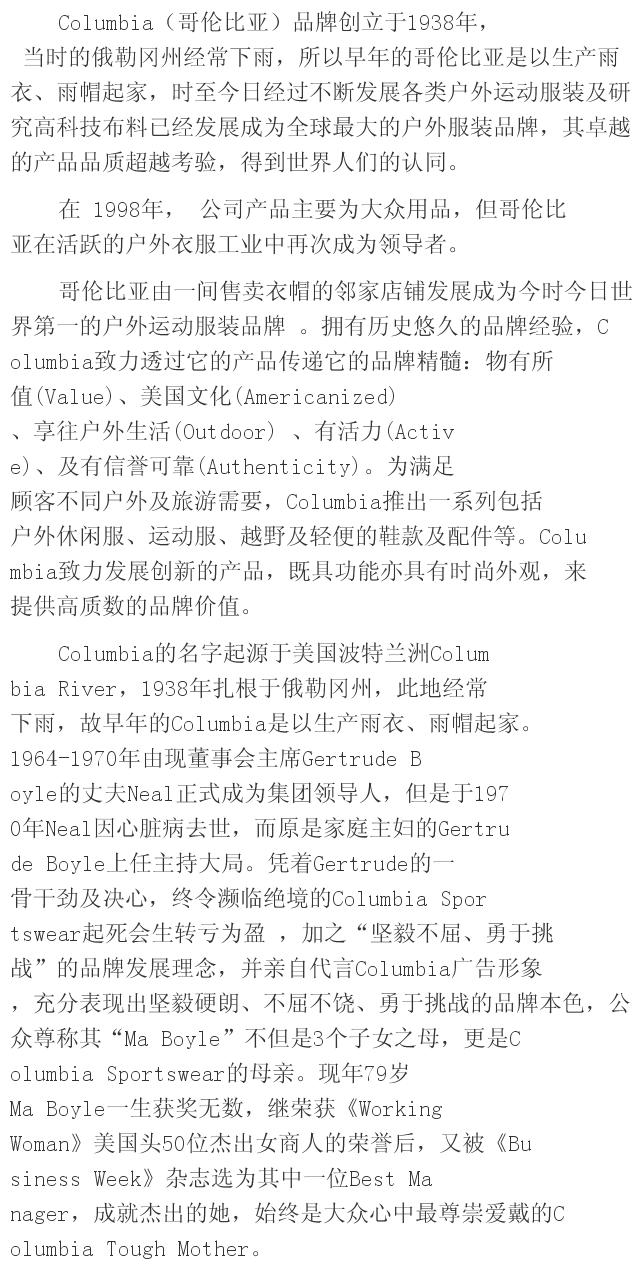 Columbia（哥伦比亚）品牌创立于1938年，当时的俄勒冈州经常下雨，所以早年的哥伦比亚是以生产雨衣、雨帽起家，时至今日经过不断发展各类户外运动服装及研究高科技布料已经发展成为全球最大的户外服装品牌，其卓越的产品品质超越考验，得到世界人们的认同。

在 1998年， 公司产品主要为大众用品，但哥伦比亚在活跃的户外衣服工业中再次成为领导者。

哥伦比亚由一间售卖衣帽的邻家店铺发展成为今时今日世界第一的户外运动服装品牌 。拥有历史悠久的品牌经验，Columbia致力透过它的产品传递它的品牌精髓：物有所值(Value)、美国文化(Americanized)、享往户外生活(Outdoor) 、有活力(Active)、及有信誉可靠(Authenticity)。为满足顾客不同户外及旅游需要，Columbia推出一系列包括户外休闲服、运动服、越野及轻便的鞋款及配件等。Columbia致力发展创新的产品，既具功能亦具有时尚外观，来提供高质数的品牌价值。

Columbia的名字起源于美国波特兰洲Columbia River，1938年扎根于俄勒冈州，此地经常下雨，故早年的Columbia是以生产雨衣、雨帽起家。1964-1970年由现董事会主席Gertrude Boyle的丈夫Neal正式成为集团领导人，但是于1970年Neal因心脏病去世，而原是家庭主妇的Gertrude Boyle上任主持大局。凭着Gertrude的一骨干劲及决心，终令濒临绝境的Columbia Sportswear起死会生转亏为盈 ，加之“坚毅不屈、勇于挑战”的品牌发展理念，并亲自代言Columbia广告形象，充分表现出坚毅硬朗、不屈不饶、勇于挑战的品牌本色，公众尊称其“Ma Boyle”不但是3个子女之母，更是Columbia Sportswear的母亲。现年79岁Ma Boyle一生获奖无数，继荣获《Working Woman》美国头50位杰出女商人的荣誉后，又被《Business Week》杂志选为其中一位Best Manager，成就杰出的她，始终是大众心中最尊崇爱戴的Columbia Tough Mother。